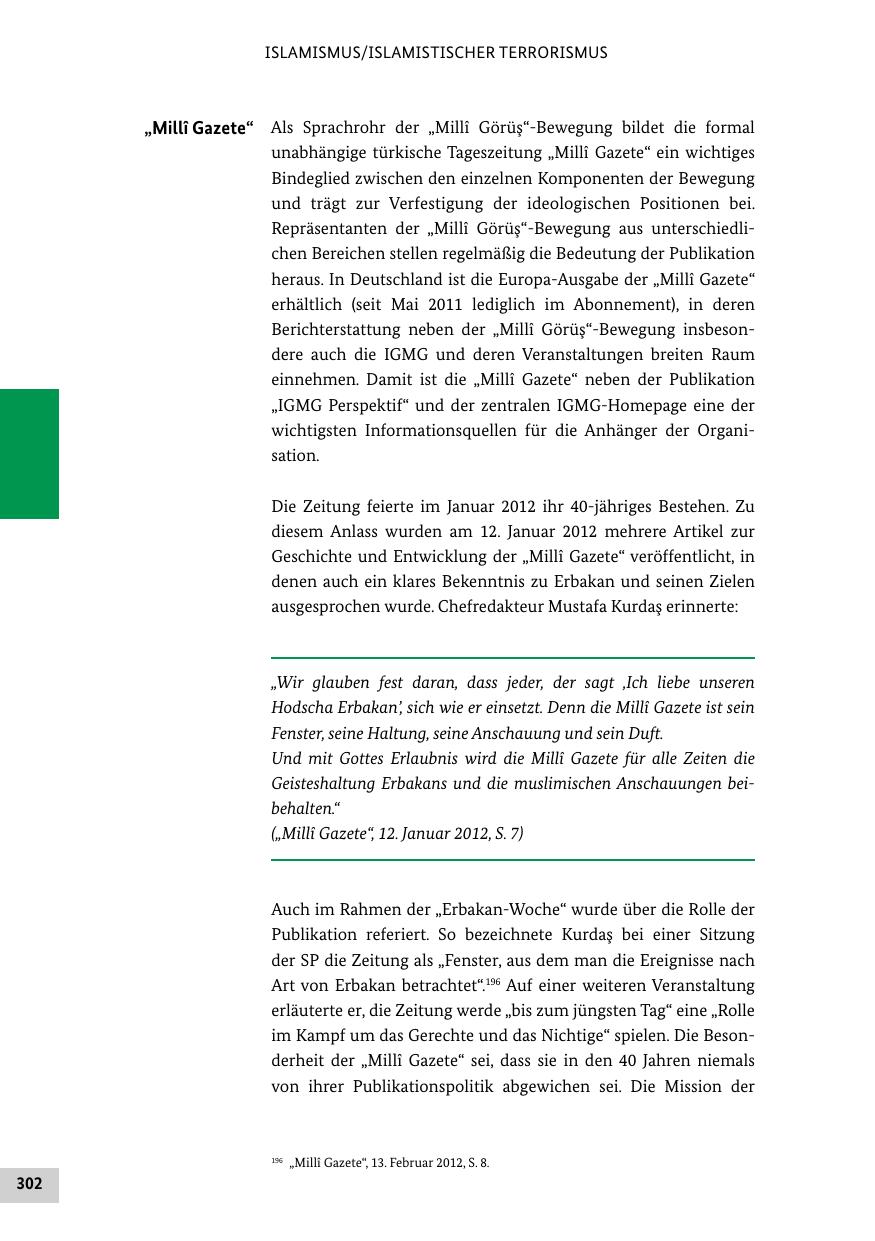 ISLAMISMUS/ISLAMISTISCHER TERRORISMUS

„Millî Gazete“

Als Sprachrohr der „Millî Görüş“-Bewegung bildet die formal unabhängige türkische Tageszeitung „Millî Gazete“ ein wichtiges Bindeglied zwischen den einzelnen Komponenten der Bewegung und trägt zur Verfestigung der ideologischen Positionen bei. Repräsentanten der „Millî Görüş“-Bewegung aus unterschiedlichen Bereichen stellen regelmäßig die Bedeutung der Publikation heraus. In Deutschland ist die Europa-Ausgabe der „Millî Gazete“ erhältlich (seit Mai 2011 lediglich im Abonnement), in deren Berichterstattung neben der „Millî Görüş“-Bewegung insbesondere auch die IGMG und deren Veranstaltungen breiten Raum einnehmen. Damit ist die „Millî Gazete“ neben der Publikation „IGMG Perspektif“ und der zentralen IGMG-Homepage eine der wichtigsten Informationsquellen für die Anhänger der Organisation.

Die Zeitung feierte im Januar 2012 ihr 40-jähriges Bestehen. Zu diesem Anlass wurden am 12. Januar 2012 mehrere Artikel zur Geschichte und Entwicklung der „Millî Gazete“ veröffentlicht, in denen auch ein klares Bekenntnis zu Erbakan und seinen Zielen ausgesprochen wurde. Chefredakteur Mustafa Kurdaş erinnerte:

„Wir glauben fest daran, dass jeder, der sagt ‚Ich liebe unseren Hodscha Erbakan‘, sich wie er einsetzt. Denn die Millî Gazete ist sein Fenster, seine Haltung, seine Anschauung und sein Duft.
Und mit Gottes Erlaubnis wird die Millî Gazete für alle Zeiten die Geisteshaltung Erbakans und die muslimischen Anschauungen beibehalten.“
(„Millî Gazete“, 12. Januar 2012, S. 7)

Auch im Rahmen der „Erbakan-Woche“ wurde über die Rolle der Publikation referiert. So bezeichnete Kurdaş bei einer Sitzung der SP die Zeitung als „Fenster, aus dem man die Ereignisse nach Art von Erbakan betrachtet“.$^{196}$ Auf einer weiteren Veranstaltung erläuterte er, die Zeitung werde „bis zum jüngsten Tag“ eine „Rolle im Kampf um das Gerechte und das Nichtige“ spielen. Die Besonderheit der „Millî Gazete“ sei, dass sie in den 40 Jahren niemals von ihrer Publikationspolitik abgewichen sei. Die Mission der

$^{196}$ „Millî Gazete“, 13. Februar 2012, S. 8.

302